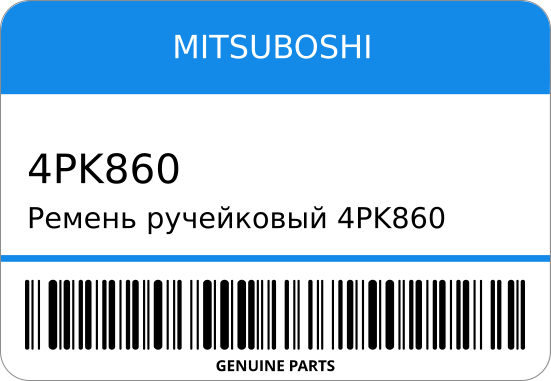 MITSUBOSHI

4PK860

Ремень ручейковый 4PK860

GENUINE PARTS